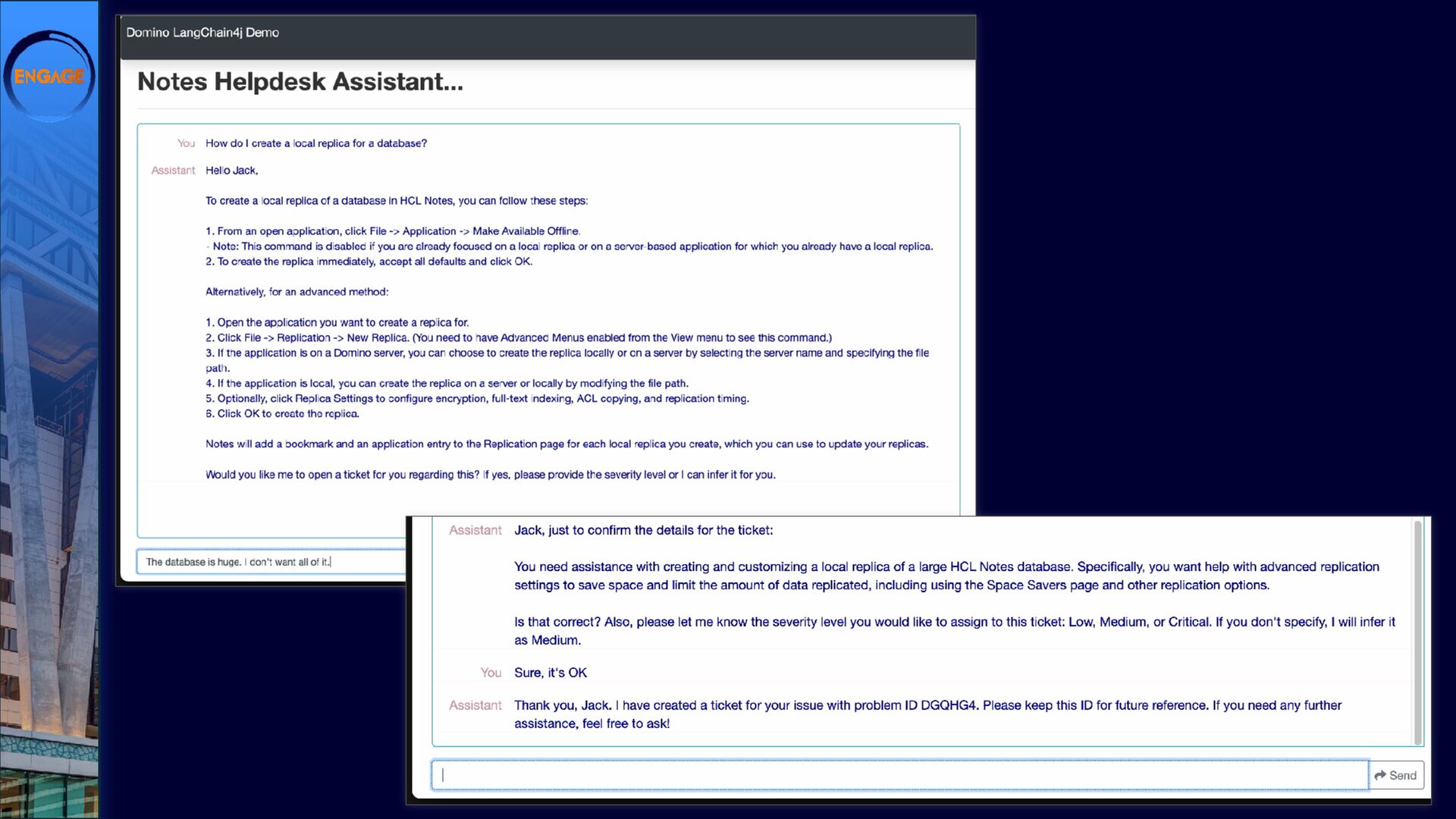 ENGAGE

Domino LangChain4j Demo

Notes Helpdesk Assistant...

You How do I create a local replica for a database?

Assistant Hello Jack,

To create a local replica of a database in HCL Notes, you can follow these steps:

1. From an open application, click File -> Application -> Make Available Offline.
- Note: This command is disabled if you are already focused on a local replica or on a server-based application for which you already have a local replica.
2. To create the replica immediately, accept all defaults and click OK.

Alternatively, for an advanced method:

1. Open the application you want to create a replica for.
2. Click File -> Replication -> New Replica. (You need to have Advanced Menus enabled from the View menu to see this command.)
3. If the application is on a Domino server, you can choose to create the replica locally or on a server by selecting the server name and specifying the file path.
4. If the application is local, you can create the replica on a server or locally by modifying the file path.
5. Optionally, click Replica Settings to configure encryption, full-text indexing, ACL copying, and replication timing.
6. Click OK to create the replica.

Notes will add a bookmark and an application entry to the Replication page for each local replica you create, which you can use to update your replicas.

Would you like me to open a ticket for you regarding this? If yes, please provide the severity level or I can infer it for you.

The database is huge. I don't want all of it.

Assistant Jack, just to confirm the details for the ticket:

You need assistance with creating and customizing a local replica of a large HCL Notes database. Specifically, you want help with advanced replication settings to save space and limit the amount of data replicated, including using the Space Savers page and other replication options.

Is that correct? Also, please let me know the severity level you would like to assign to this ticket: Low, Medium, or Critical. If you don't specify, I will infer it as Medium.

You Sure, it's OK

Assistant Thank you, Jack. I have created a ticket for your issue with problem ID DGQHG4. Please keep this ID for future reference. If you need any further assistance, feel free to ask!

Send